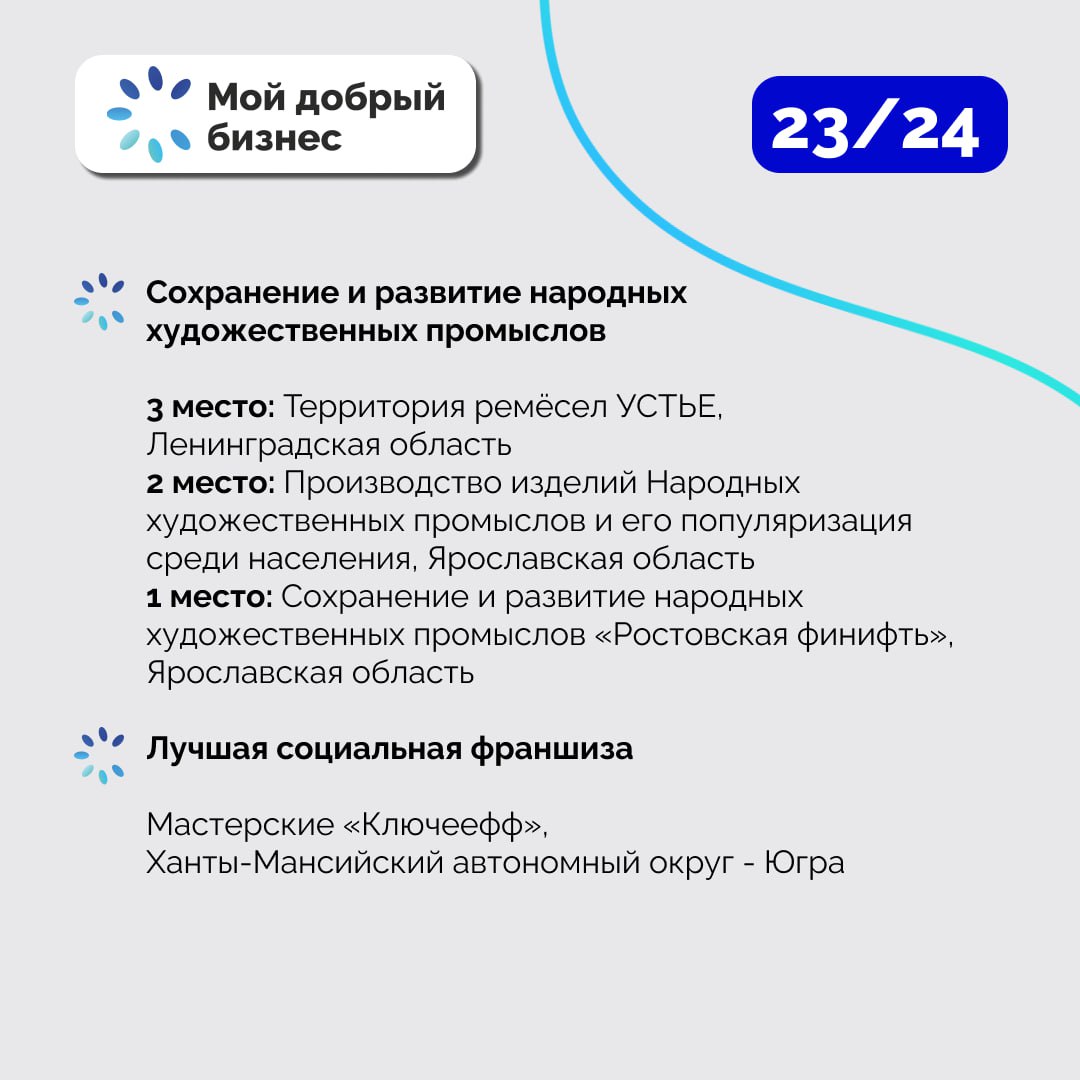 Мой добрый бизнес

23/24

Сохранение и развитие народных художественных промыслов

3 место: Территория ремёсел УСТЬЕ, Ленинградская область
2 место: Производство изделий Народных художественных промыслов и его популяризация среди населения, Ярославская область
1 место: Сохранение и развитие народных художественных промыслов «Ростовская финифть», Ярославская область

Лучшая социальная франшиза

Мастерские «Ключеефф», Ханты-Мансийский автономный округ - Югра